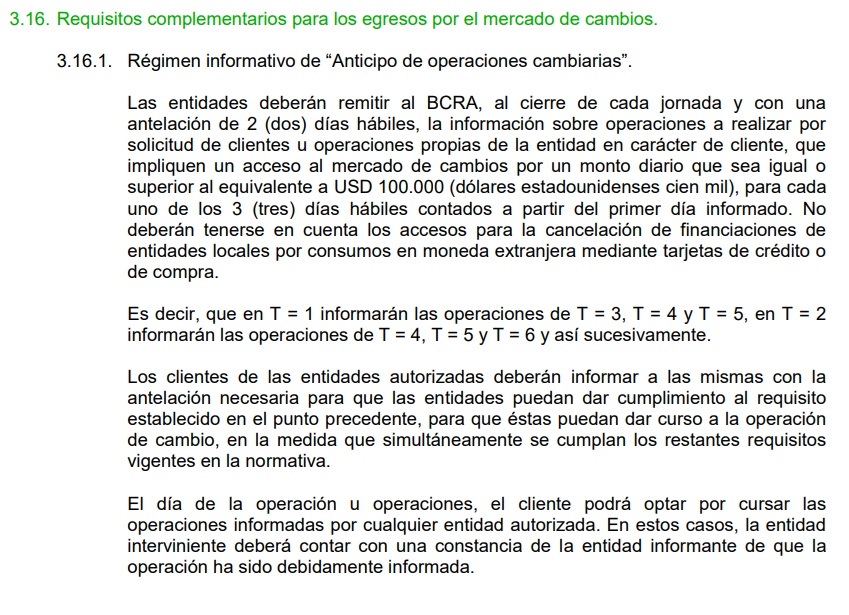 3.16. Requisitos complementarios para los egresos por el mercado de cambios.

3.16.1. Régimen informativo de “Anticipo de operaciones cambiarias”.

Las entidades deberán remitir al BCRA, al cierre de cada jornada y con una antelación de 2 (dos) días hábiles, la información sobre operaciones a realizar por solicitud de clientes u operaciones propias de la entidad en carácter de cliente, que impliquen un acceso al mercado de cambios por un monto diario que sea igual o superior al equivalente a USD 100.000 (dólares estadounidenses cien mil), para cada uno de los 3 (tres) días hábiles contados a partir del primer día informado. No deberán tenerse en cuenta los accesos para la cancelación de financiaciones de entidades locales por consumos en moneda extranjera mediante tarjetas de crédito o de compra.

Es decir, que en T = 1 informarán las operaciones de T = 3, T = 4 y T = 5, en T = 2 informarán las operaciones de T = 4, T = 5 y T = 6 y así sucesivamente.

Los clientes de las entidades autorizadas deberán informar a las mismas con la antelación necesaria para que las entidades puedan dar cumplimiento al requisito establecido en el punto precedente, para que éstas puedan dar curso a la operación de cambio, en la medida que simultáneamente se cumplan los restantes requisitos vigentes en la normativa.

El día de la operación u operaciones, el cliente podrá optar por cursar las operaciones informadas por cualquier entidad autorizada. En estos casos, la entidad interviniente deberá contar con una constancia de la entidad informante de que la operación ha sido debidamente informada.